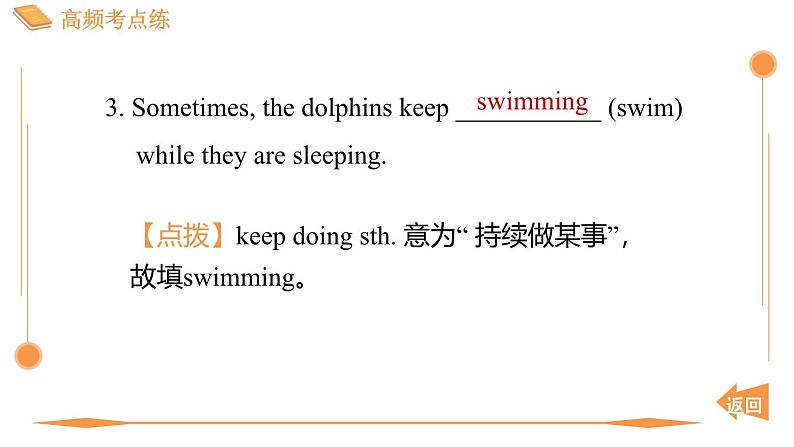 高频考点练

3. Sometimes, the dolphins keep swimming (swim) while they are sleeping.

【点拨】keep doing sth.意为“持续做某事”，故填swimming。

返回